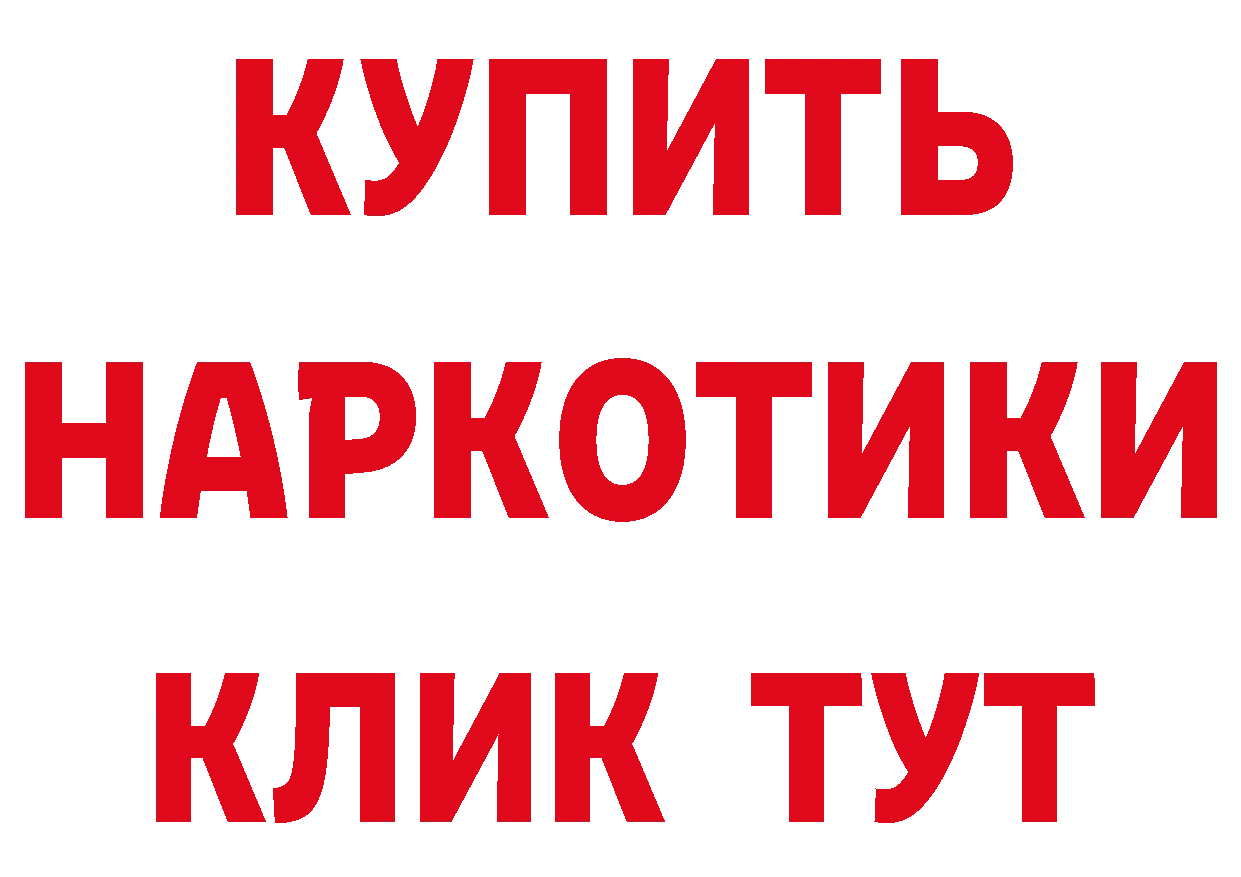 КУПИТЬ НАРКОТИКИ КЛИК ТУТ